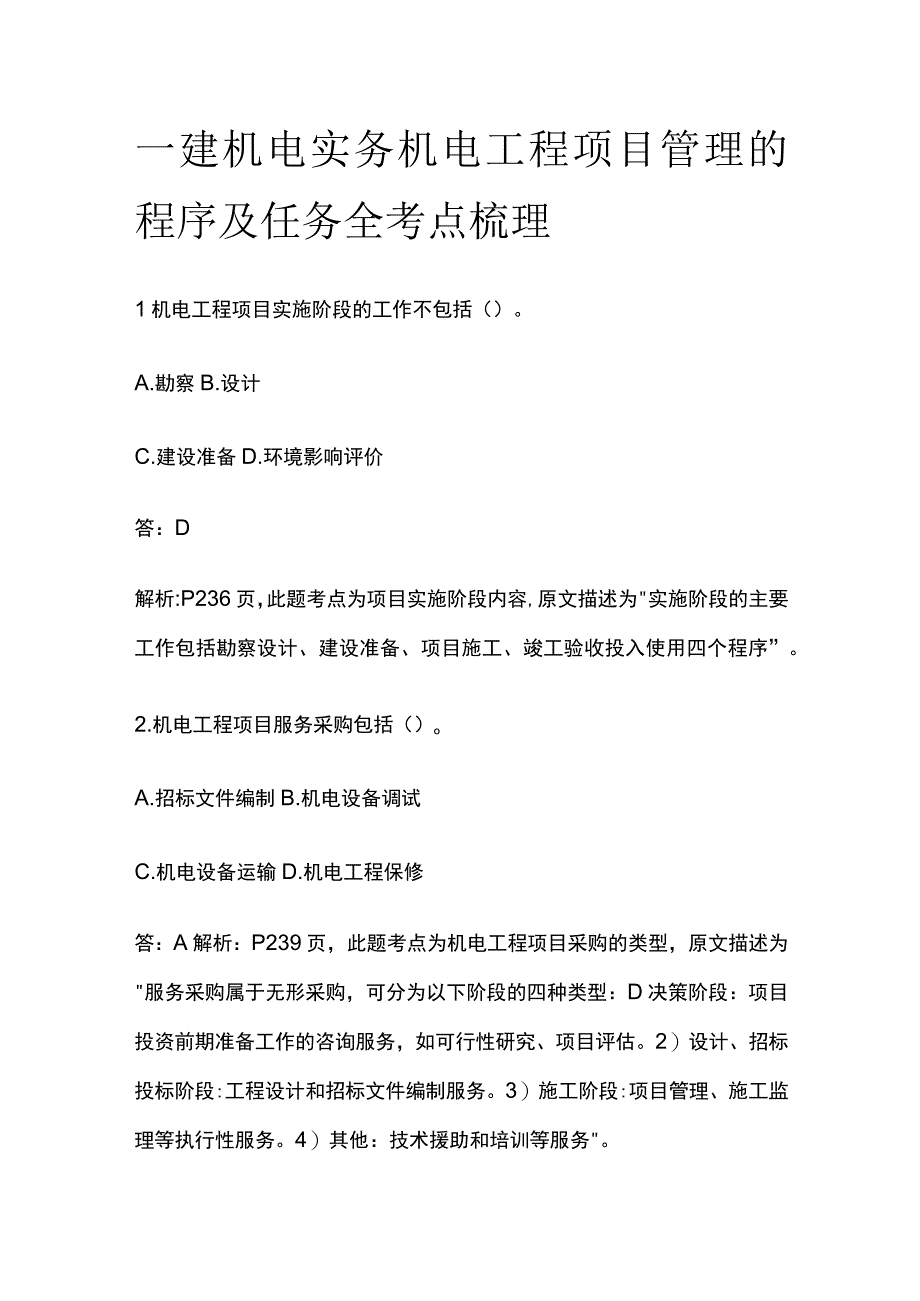 一建机电实务机电工程项目管理的程序及任务全考点梳理

1 机电工程项目实施阶段的工作不包括（）。

A.勘察 B.设计

C.建设准备 D.环境影响评价

答：D

解析:P236 页,此题考点为项目实施阶段内容,原文描述为"实施阶段的主要工作包括勘察设计、建设准备、项目施工、竣工验收投入使用四个程序”。

2.机电工程项目服务采购包括（）。

A.招标文件编制 B.机电设备调试

C.机电设备运输 D.机电工程保修

答：A 解析：P239 页，此题考点为机电工程项目采购的类型，原文描述为"服务采购属于无形采购，可分为以下阶段的四种类型：D 决策阶段：项目投资前期准备工作的咨询服务，如可行性研究、项目评估。2）设计、招标投标阶段:工程设计和招标文件编制服务。3）施工阶段:项目管理、施工监理等执行性服务。4）其他：技术援助和培训等服务"。